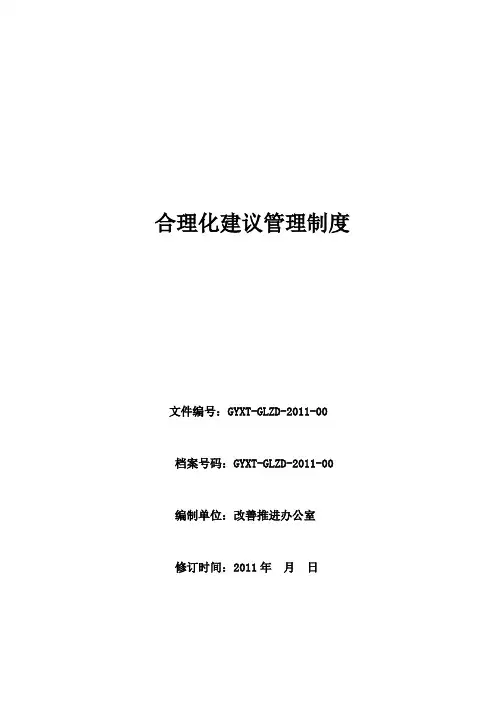 合理化建议管理制度

文件编号：GYXT-GLZD-2011-00

档案号码：GYXT-GLZD-2011-00

编制单位：改善推进办公室

修订时间：2011年 月 日